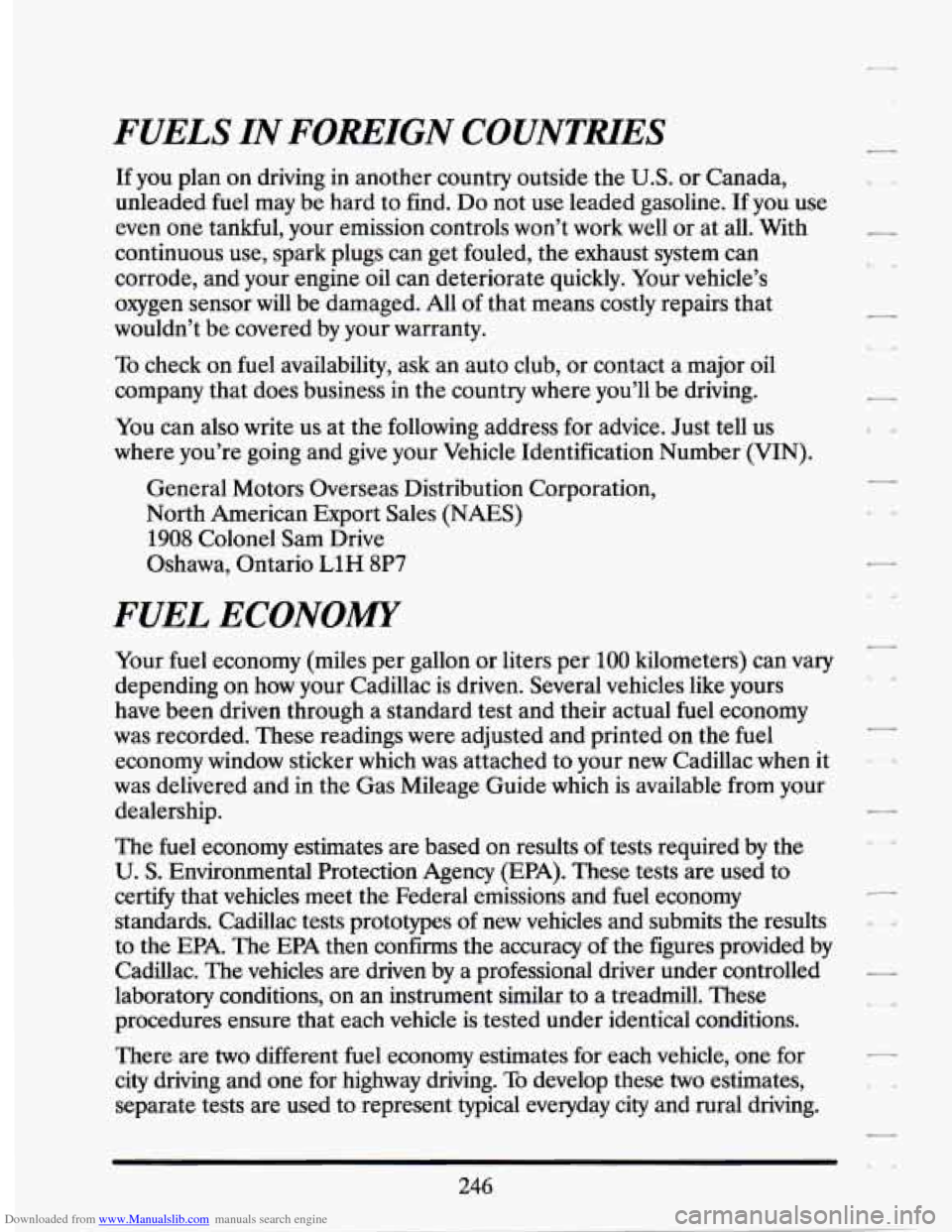 FUELS IN FOREIGN COUNTRIES

If you plan on driving in another country outside the U.S. or Canada, unleaded fuel may be hard to find. Do not use leaded gasoline. If you use even one tankful, your emission controls won't work well or at all. With continuous use, spark plugs can get fouled, the exhaust system can corrode, and your engine oil can deteriorate quickly. Your vehicle's oxygen sensor will be damaged. All of that means costly repairs that wouldn't be covered by your warranty.

To check on fuel availability, ask an auto club, or contact a major oil company that does business in the country where you'll be driving.

You can also write us at the following address for advice. Just tell us where you're going and give your Vehicle Identification Number (VIN).

General Motors Overseas Distribution Corporation,
North American Export Sales (NAES)
1908 Colonel Sam Drive
Oshawa, Ontario L1H 8P7

FUEL ECONOMY

Your fuel economy (miles per gallon or liters per 100 kilometers) can vary depending on how your Cadillac is driven. Several vehicles like yours have been driven through a standard test and their actual fuel economy was recorded. These readings were adjusted and printed on the fuel economy window sticker which was attached to your new Cadillac when it was delivered and in the Gas Mileage Guide which is available from your dealership.

The fuel economy estimates are based on results of tests required by the U. S. Environmental Protection Agency (EPA). These tests are used to certify that vehicles meet the Federal emissions and fuel economy standards. Cadillac tests prototypes of new vehicles and submits the results to the EPA. The EPA then confirms the accuracy of the figures provided by Cadillac. The vehicles are driven by a professional driver under controlled laboratory conditions, on an instrument similar to a treadmill. These procedures ensure that each vehicle is tested under identical conditions.

There are two different fuel economy estimates for each vehicle, one for city driving and one for highway driving. To develop these two estimates, separate tests are used to represent typical everyday city and rural driving.

246

Downloaded from www.Manualslib.com manuals search engine

carmanualsonline.info